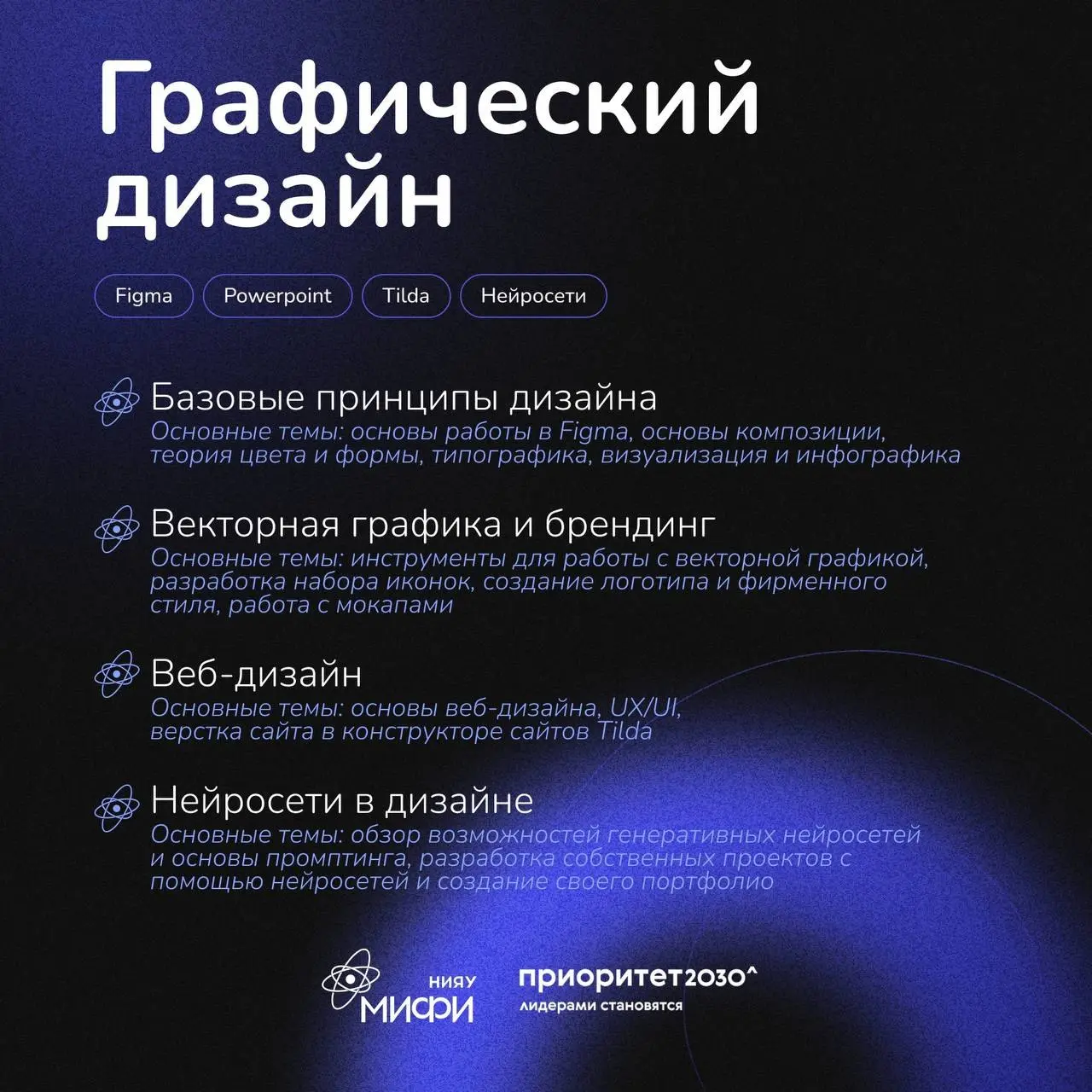 Графический дизайн

Figma Powerpoint Tilda Нейросети

Базовые принципы дизайна
Основные темы: основы работы в Figma, основы композиции, теория цвета и формы, типографика, визуализация и инфографика

Векторная графика и брендинг
Основные темы: инструменты для работы с векторной графикой, разработка набора иконок, создание логотипа и фирменного стиля, работа с мокапами

Веб-дизайн
Основные темы: основы веб-дизайна, UX/UI, верстка сайта в конструкторе сайтов Tilda

Нейросети в дизайне
Основные темы: обзор возможностей генеративных нейросетей и основы промптинга, разработка собственных проектов с помощью нейросетей и создание своего портфолио

НИЯУ МИФИ

приоритет2030^
лидерами становятся